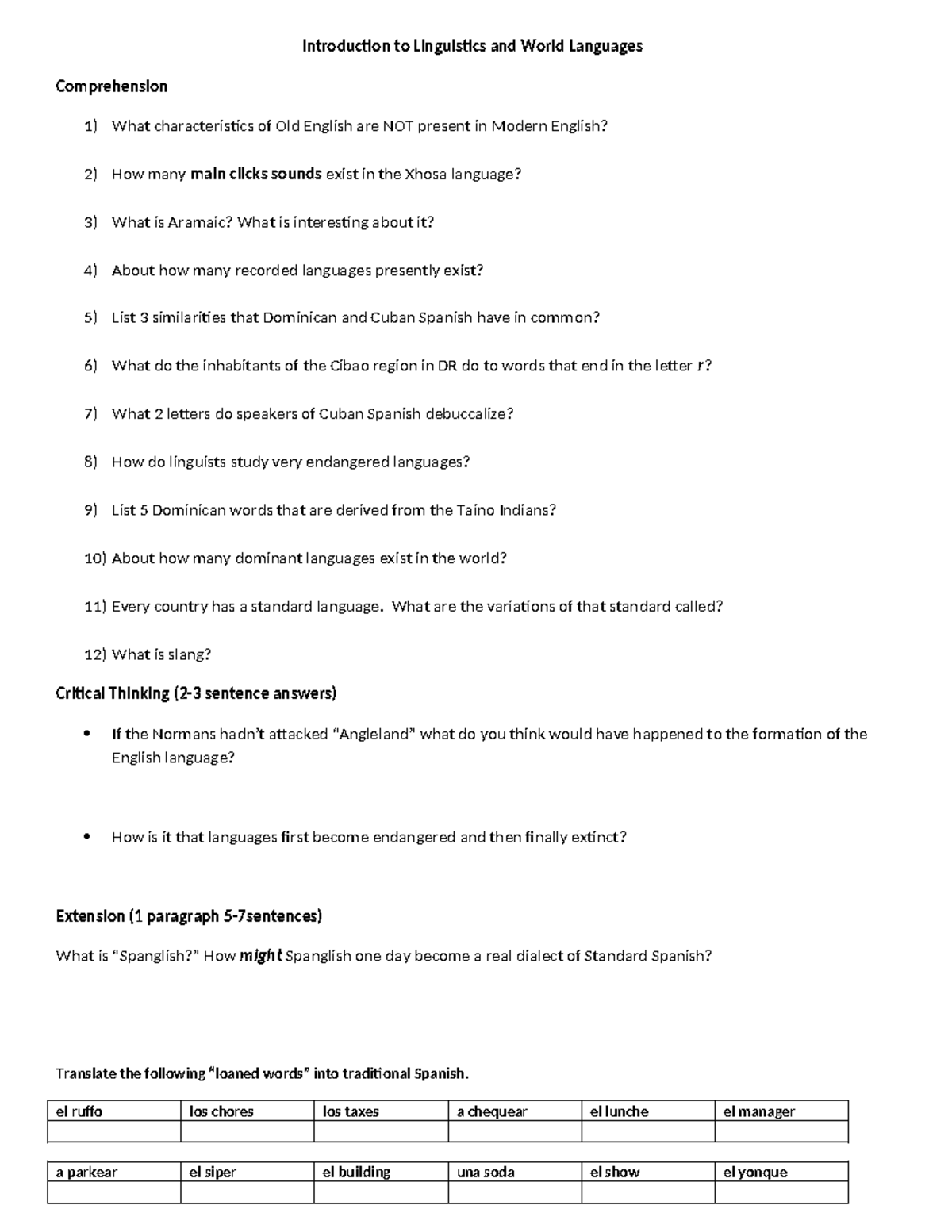 Introduction to Linguistics and World Languages

Comprehension

1) What characteristics of Old English are NOT present in Modern English?

2) How many main clicks sounds exist in the Xhosa language?

3) What is Aramaic? What is interesting about it?

4) About how many recorded languages presently exist?

5) List 3 similarities that Dominican and Cuban Spanish have in common?

6) What do the inhabitants of the Cibao region in DR do to words that end in the letter r?

7) What 2 letters do speakers of Cuban Spanish debuccalize?

8) How do linguists study very endangered languages?

9) List 5 Dominican words that are derived from the Taino Indians?

10) About how many dominant languages exist in the world?

11) Every country has a standard language. What are the variations of that standard called?

12) What is slang?

Critical Thinking (2-3 sentence answers)

• If the Normans hadn't attacked "Angleland" what do you think would have happened to the formation of the English language?

• How is it that languages first become endangered and then finally extinct?

Extension (1 paragraph 5-7sentences)

What is "Spanglish?" How might Spanglish one day become a real dialect of Standard Spanish?

Translate the following "loaned words" into traditional Spanish.

| el ruffo | los chores | los taxes | a chequear | el lunche | el manager |
|---|---|---|---|---|---|
| | | | | | |

| a parkear | el siper | el building | una soda | el show | el yonque |
|---|---|---|---|---|---|
| | | | | | |